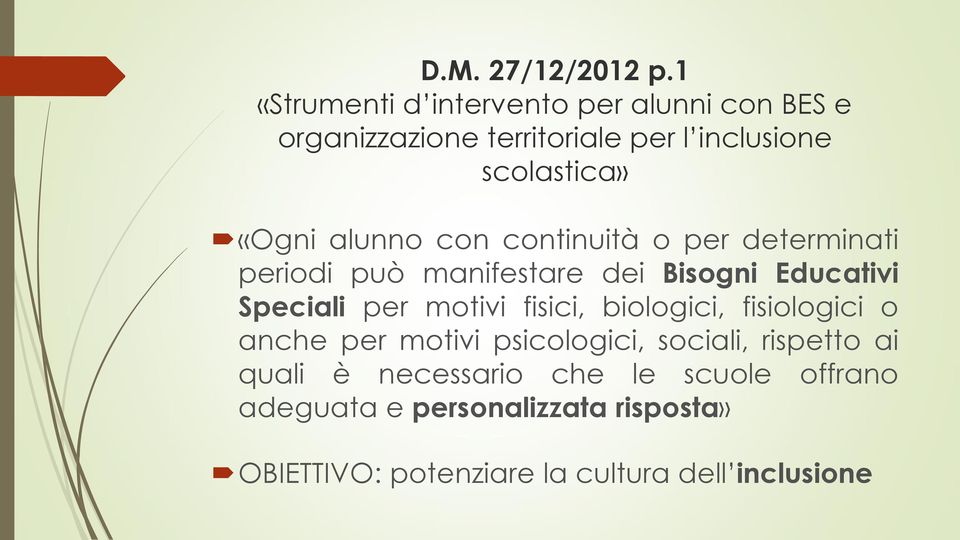 D.M. 27/12/2012 p.1
«Strumenti d'intervento per alunni con BES e organizzazione territoriale per l'inclusione scolastica»

«Ogni alunno con continuità o per determinati periodi può manifestare dei Bisogni Educativi Speciali per motivi fisici, biologici, fisiologici o anche per motivi psicologici, sociali, rispetto ai quali è necessario che le scuole offrano adeguata e personalizzata risposta»

OBIETTIVO: potenziare la cultura dell'inclusione